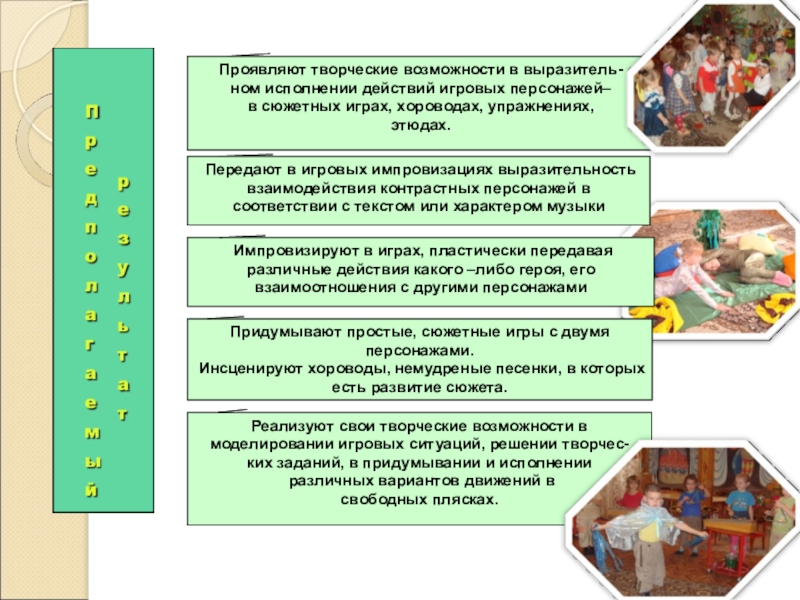 Предполагаемый результат

Проявляют творческие возможности в выразительном исполнении действий игровых персонажей– в сюжетных играх, хороводах, упражнениях, этюдах.

Передают в игровых импровизациях выразительность взаимодействия контрастных персонажей в соответствии с текстом или характером музыки

Импровизируют в играх, пластически передавая различные действия какого –либо героя, его взаимоотношения с другими персонажами

Придумывают простые, сюжетные игры с двумя персонажами.
Инсценируют хороводы, немудреные песенки, в которых есть развитие сюжета.

Реализуют свои творческие возможности в моделировании игровых ситуаций, решении творческих заданий, в придумывании и исполнении различных вариантов движений в свободных плясках.